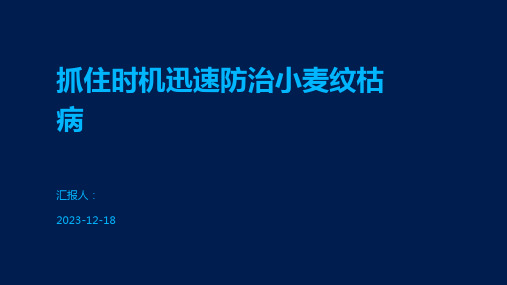 抓住时机迅速防治小麦纹枯病

汇报人：

2023-12-18